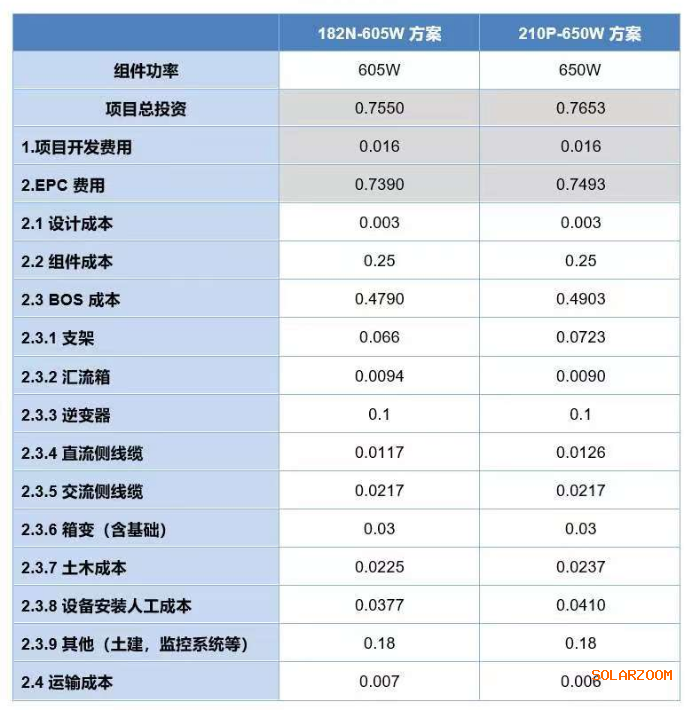 |  | 182N-605W 方案 | 210P-650W 方案 |
|---|---|---|
| 组件功率 | 605W | 650W |
| 项目总投资 | 0.7550 | 0.7653 |
| 1.项目开发费用 | 0.016 | 0.016 |
| 2.EPC 费用 | 0.7390 | 0.7493 |
| 2.1 设计成本 | 0.003 | 0.003 |
| 2.2 组件成本 | 0.25 | 0.25 |
| 2.3 BOS 成本 | 0.4790 | 0.4903 |
| 2.3.1 支架 | 0.066 | 0.0723 |
| 2.3.2 汇流箱 | 0.0094 | 0.0090 |
| 2.3.3 逆变器 | 0.1 | 0.1 |
| 2.3.4 直流侧线缆 | 0.0117 | 0.0126 |
| 2.3.5 交流侧线缆 | 0.0217 | 0.0217 |
| 2.3.6 箱变（含基础） | 0.03 | 0.03 |
| 2.3.7 土木成本 | 0.0225 | 0.0237 |
| 2.3.8 设备安装人工成本 | 0.0377 | 0.0410 |
| 2.3.9 其他（土建，监控系统等） | 0.18 | 0.18 |
| 2.4 运输成本 | 0.007 | 0.006 |

SOLARZOOM